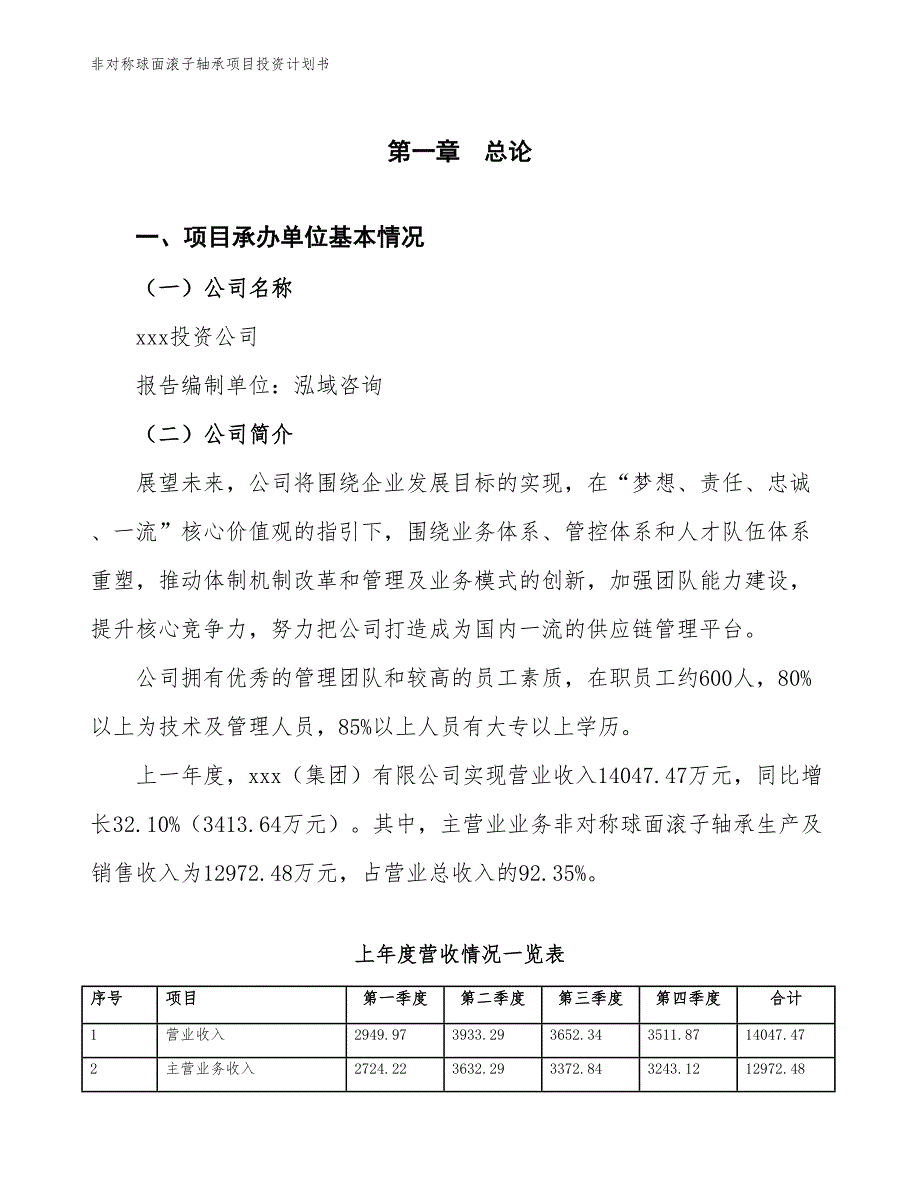 非对称球面滚子轴承项目投资计划书

第一章 总论

一、项目承办单位基本情况

（一）公司名称

xxx投资公司

报告编制单位：泓域咨询

（二）公司简介

展望未来，公司将围绕企业发展目标的实现，在“梦想、责任、忠诚、一流”核心价值观的指引下，围绕业务体系、管控体系和人才队伍体系重塑，推动体制机制改革和管理及业务模式的创新，加强团队能力建设，提升核心竞争力，努力把公司打造成为国内一流的供应链管理平台。

公司拥有优秀的管理团队和较高的员工素质，在职员工约600人，80%以上为技术及管理人员，85%以上人员有大专以上学历。

上一年度，xxx（集团）有限公司实现营业收入14047.47万元，同比增长32.10%（3413.64万元）。其中，主营业业务非对称球面滚子轴承生产及销售收入为12972.48万元，占营业总收入的92.35%。

上年度营收情况一览表

| 序号 | 项目 | 第一季度 | 第二季度 | 第三季度 | 第四季度 | 合计 |
|---|---|---|---|---|---|---|
| 1 | 营业收入 | 2949.97 | 3933.29 | 3652.34 | 3511.87 | 14047.47 |
| 2 | 主营业务收入 | 2724.22 | 3632.29 | 3372.84 | 3243.12 | 12972.48 |